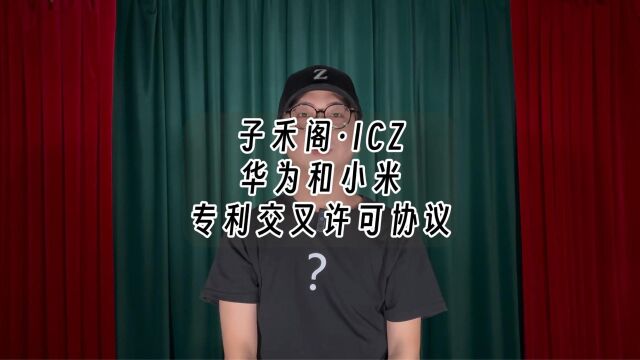 Z

子禾阁·ICZ
华为和小米
专利交叉许可协议

?